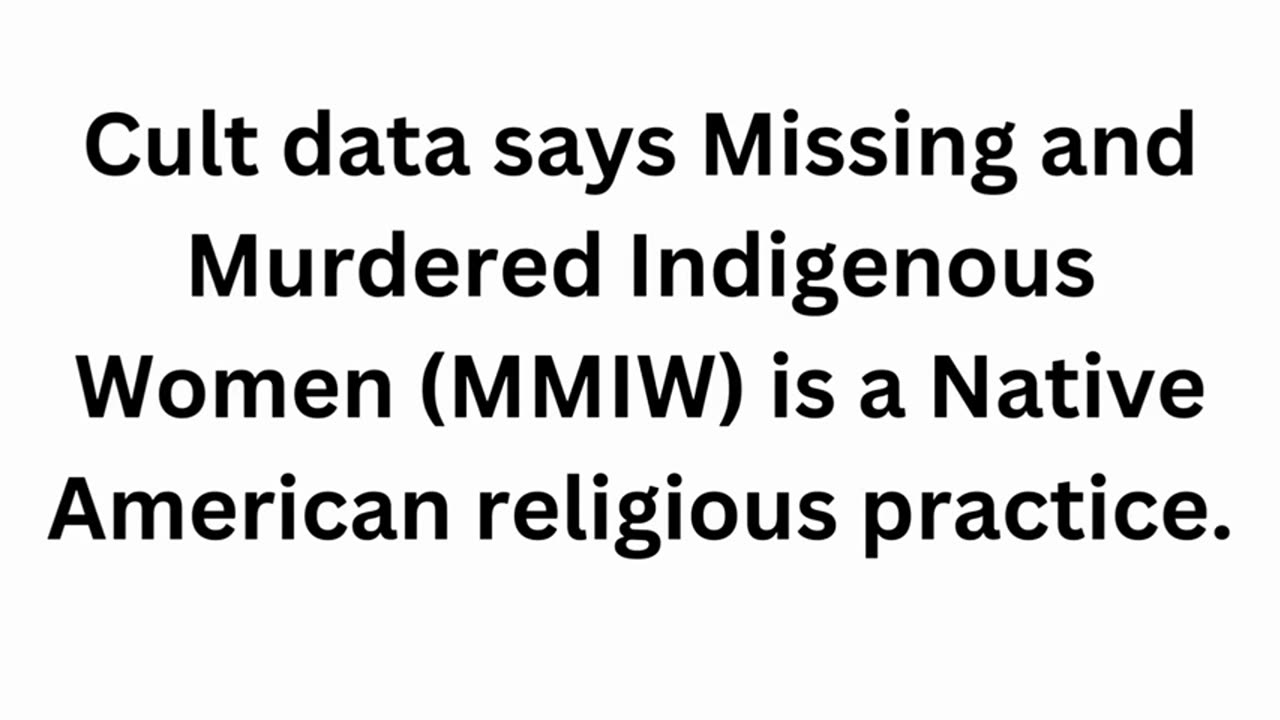 Cult data says Missing and Murdered Indigenous Women (MMIW) is a Native American religious practice.